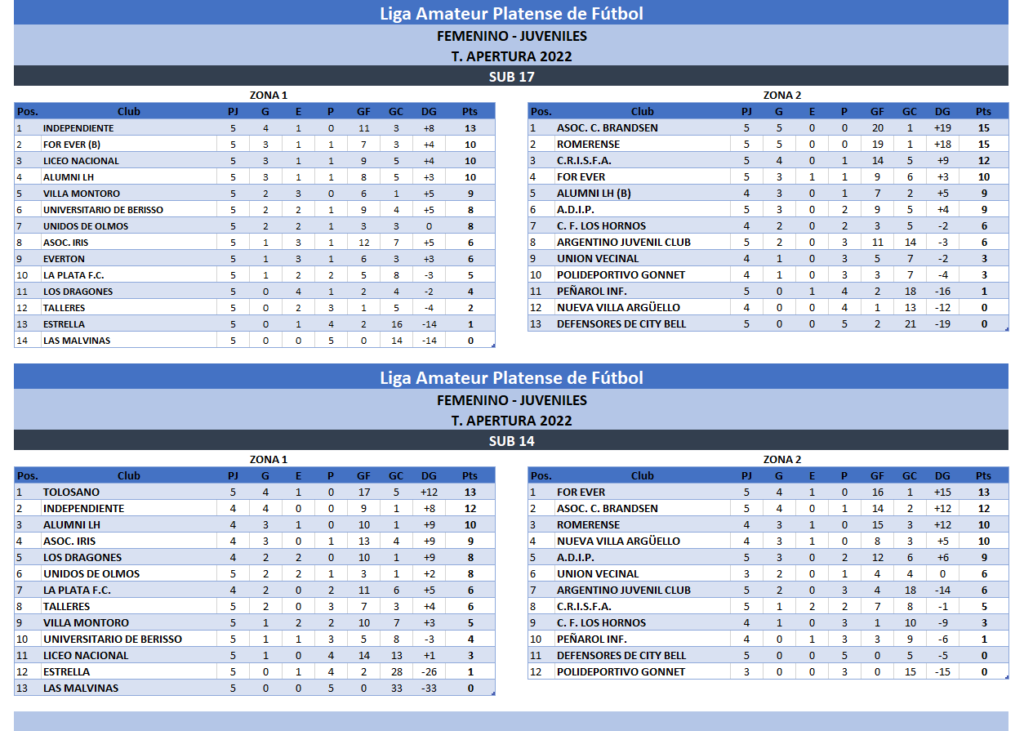 Liga Amateur Platense de Fútbol
FEMENINO - JUVENILES
T. APERTURA 2022
SUB 17

ZONA 1

| Pos. | Club | PJ | G | E | P | GF | GC | DG | Pts |
|---|---|---|---|---|---|---|---|---|---|
| 1 | INDEPENDIENTE | 5 | 4 | 1 | 0 | 11 | 3 | +8 | 13 |
| 2 | FOR EVER (B) | 5 | 3 | 1 | 1 | 7 | 3 | +4 | 10 |
| 3 | LICEO NACIONAL | 5 | 3 | 1 | 1 | 9 | 5 | +4 | 10 |
| 4 | ALUMNI LH | 5 | 3 | 1 | 1 | 8 | 5 | +3 | 10 |
| 5 | VILLA MONTORO | 5 | 2 | 3 | 0 | 6 | 1 | +5 | 9 |
| 6 | UNIVERSITARIO DE BERISSO | 5 | 2 | 2 | 1 | 9 | 4 | +5 | 8 |
| 7 | UNIDOS DE OLMOS | 5 | 2 | 2 | 1 | 3 | 3 | 0 | 8 |
| 8 | ASOC. IRIS | 5 | 1 | 3 | 1 | 12 | 7 | +5 | 6 |
| 9 | EVERTON | 5 | 1 | 3 | 1 | 6 | 3 | +3 | 6 |
| 10 | LA PLATA F.C. | 5 | 1 | 2 | 2 | 5 | 8 | -3 | 5 |
| 11 | LOS DRAGONES | 5 | 0 | 4 | 1 | 2 | 4 | -2 | 4 |
| 12 | TALLERES | 5 | 0 | 2 | 3 | 1 | 5 | -4 | 2 |
| 13 | ESTRELLA | 5 | 0 | 1 | 4 | 2 | 16 | -14 | 1 |
| 14 | LAS MALVINAS | 5 | 0 | 0 | 5 | 0 | 14 | -14 | 0 |

ZONA 2

| Pos. | Club | PJ | G | E | P | GF | GC | DG | Pts |
|---|---|---|---|---|---|---|---|---|---|
| 1 | ASOC. C. BRANDSEN | 5 | 5 | 0 | 0 | 20 | 1 | +19 | 15 |
| 2 | ROMERENSE | 5 | 5 | 0 | 0 | 19 | 1 | +18 | 15 |
| 3 | C.R.I.S.F.A. | 5 | 4 | 0 | 1 | 14 | 5 | +9 | 12 |
| 4 | FOR EVER | 5 | 3 | 1 | 1 | 9 | 6 | +3 | 10 |
| 5 | ALUMNI LH (B) | 4 | 3 | 0 | 1 | 7 | 2 | +5 | 9 |
| 6 | A.D.I.P. | 5 | 3 | 0 | 2 | 9 | 5 | +4 | 9 |
| 7 | C. F. LOS HORNOS | 4 | 2 | 0 | 2 | 3 | 5 | -2 | 6 |
| 8 | ARGENTINO JUVENIL CLUB | 5 | 2 | 0 | 3 | 11 | 14 | -3 | 6 |
| 9 | UNION VECINAL | 4 | 1 | 0 | 3 | 5 | 7 | -2 | 3 |
| 10 | POLIDEPORTIVO GONNET | 4 | 1 | 0 | 3 | 3 | 7 | -4 | 3 |
| 11 | PEÑAROL INF. | 5 | 0 | 1 | 4 | 2 | 18 | -16 | 1 |
| 12 | NUEVA VILLA ARGÜELLO | 4 | 0 | 0 | 4 | 1 | 13 | -12 | 0 |
| 13 | DEFENSORES DE CITY BELL | 5 | 0 | 0 | 5 | 2 | 21 | -19 | 0 |

Liga Amateur Platense de Fútbol
FEMENINO - JUVENILES
T. APERTURA 2022
SUB 14

ZONA 1

| Pos. | Club | PJ | G | E | P | GF | GC | DG | Pts |
|---|---|---|---|---|---|---|---|---|---|
| 1 | TOLOSANO | 5 | 4 | 1 | 0 | 17 | 5 | +12 | 13 |
| 2 | INDEPENDIENTE | 4 | 4 | 0 | 0 | 9 | 1 | +8 | 12 |
| 3 | ALUMNI LH | 4 | 3 | 1 | 0 | 10 | 1 | +9 | 10 |
| 4 | ASOC. IRIS | 4 | 3 | 0 | 1 | 13 | 4 | +9 | 9 |
| 5 | LOS DRAGONES | 4 | 2 | 2 | 0 | 10 | 1 | +9 | 8 |
| 6 | UNIDOS DE OLMOS | 5 | 2 | 2 | 1 | 3 | 1 | +2 | 8 |
| 7 | LA PLATA F.C. | 4 | 2 | 0 | 2 | 11 | 6 | +5 | 6 |
| 8 | TALLERES | 5 | 2 | 0 | 3 | 7 | 3 | +4 | 6 |
| 9 | VILLA MONTORO | 5 | 1 | 2 | 2 | 10 | 7 | +3 | 5 |
| 10 | UNIVERSITARIO DE BERISSO | 5 | 1 | 1 | 3 | 5 | 8 | -3 | 4 |
| 11 | LICEO NACIONAL | 5 | 1 | 0 | 4 | 14 | 13 | +1 | 3 |
| 12 | ESTRELLA | 5 | 0 | 1 | 4 | 2 | 28 | -26 | 1 |
| 13 | LAS MALVINAS | 5 | 0 | 0 | 5 | 0 | 33 | -33 | 0 |

ZONA 2

| Pos. | Club | PJ | G | E | P | GF | GC | DG | Pts |
|---|---|---|---|---|---|---|---|---|---|
| 1 | FOR EVER | 5 | 4 | 1 | 0 | 16 | 1 | +15 | 13 |
| 2 | ASOC. C. BRANDSEN | 5 | 4 | 0 | 1 | 14 | 2 | +12 | 12 |
| 3 | ROMERENSE | 4 | 3 | 1 | 0 | 15 | 3 | +12 | 10 |
| 4 | NUEVA VILLA ARGÜELLO | 4 | 3 | 1 | 0 | 8 | 3 | +5 | 10 |
| 5 | A.D.I.P. | 5 | 3 | 0 | 2 | 12 | 6 | +6 | 9 |
| 6 | UNION VECINAL | 3 | 2 | 0 | 1 | 4 | 4 | 0 | 6 |
| 7 | ARGENTINO JUVENIL CLUB | 5 | 2 | 0 | 3 | 4 | 18 | -14 | 6 |
| 8 | C.R.I.S.F.A. | 5 | 1 | 2 | 2 | 7 | 8 | -1 | 5 |
| 9 | C. F. LOS HORNOS | 4 | 1 | 0 | 3 | 1 | 10 | -9 | 3 |
| 10 | PEÑAROL INF. | 4 | 0 | 1 | 3 | 3 | 9 | -6 | 1 |
| 11 | DEFENSORES DE CITY BELL | 5 | 0 | 0 | 5 | 0 | 5 | -5 | 0 |
| 12 | POLIDEPORTIVO GONNET | 3 | 0 | 0 | 3 | 0 | 15 | -15 | 0 |